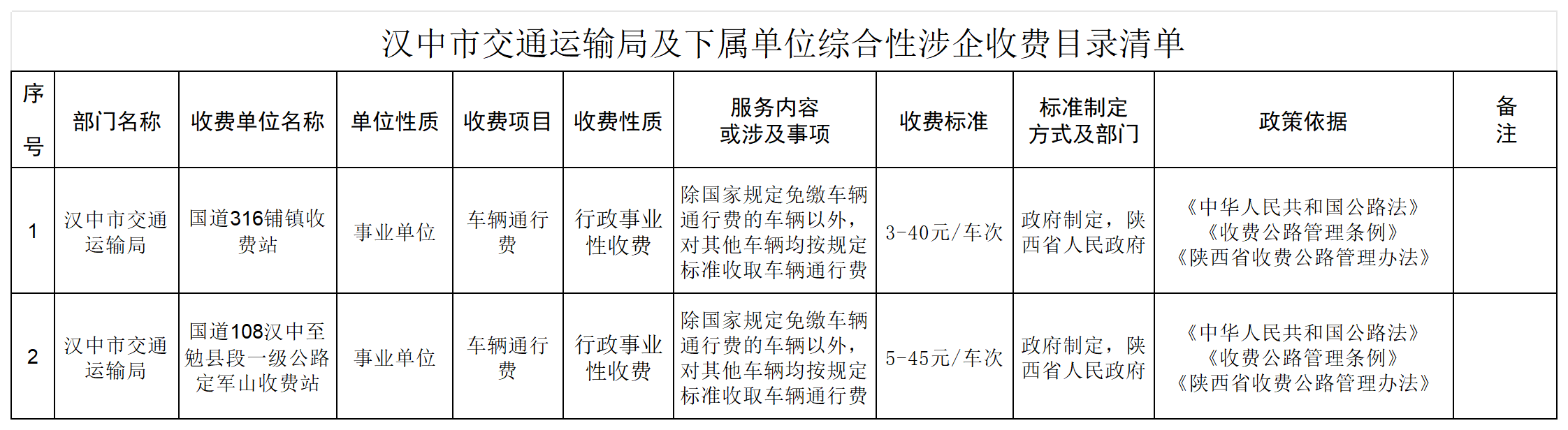 汉中市交通运输局及下属单位综合性涉企收费目录清单

| 序号 | 部门名称 | 收费单位名称 | 单位性质 | 收费项目 | 收费性质 | 服务内容或涉及事项 | 收费标准 | 标准制定方式及部门 | 政策依据 | 备注 |
|---|---|---|---|---|---|---|---|---|---|---|
| 1 | 汉中市交通运输局 | 国道316铺镇收费站 | 事业单位 | 车辆通行费 | 行政事业性收费 | 除国家规定免缴车辆通行费的车辆以外，对其他车辆均按规定标准收取车辆通行费 | 3-40元/车次 | 政府制定，陕西省人民政府 | 《中华人民共和国公路法》《收费公路管理条例》《陕西省收费公路管理办法》 | |
| 2 | 汉中市交通运输局 | 国道108汉中至勉县段一级公路定军山收费站 | 事业单位 | 车辆通行费 | 行政事业性收费 | 除国家规定免缴车辆通行费的车辆以外，对其他车辆均按规定标准收取车辆通行费 | 5-45元/车次 | 政府制定，陕西省人民政府 | 《中华人民共和国公路法》《收费公路管理条例》《陕西省收费公路管理办法》 | |